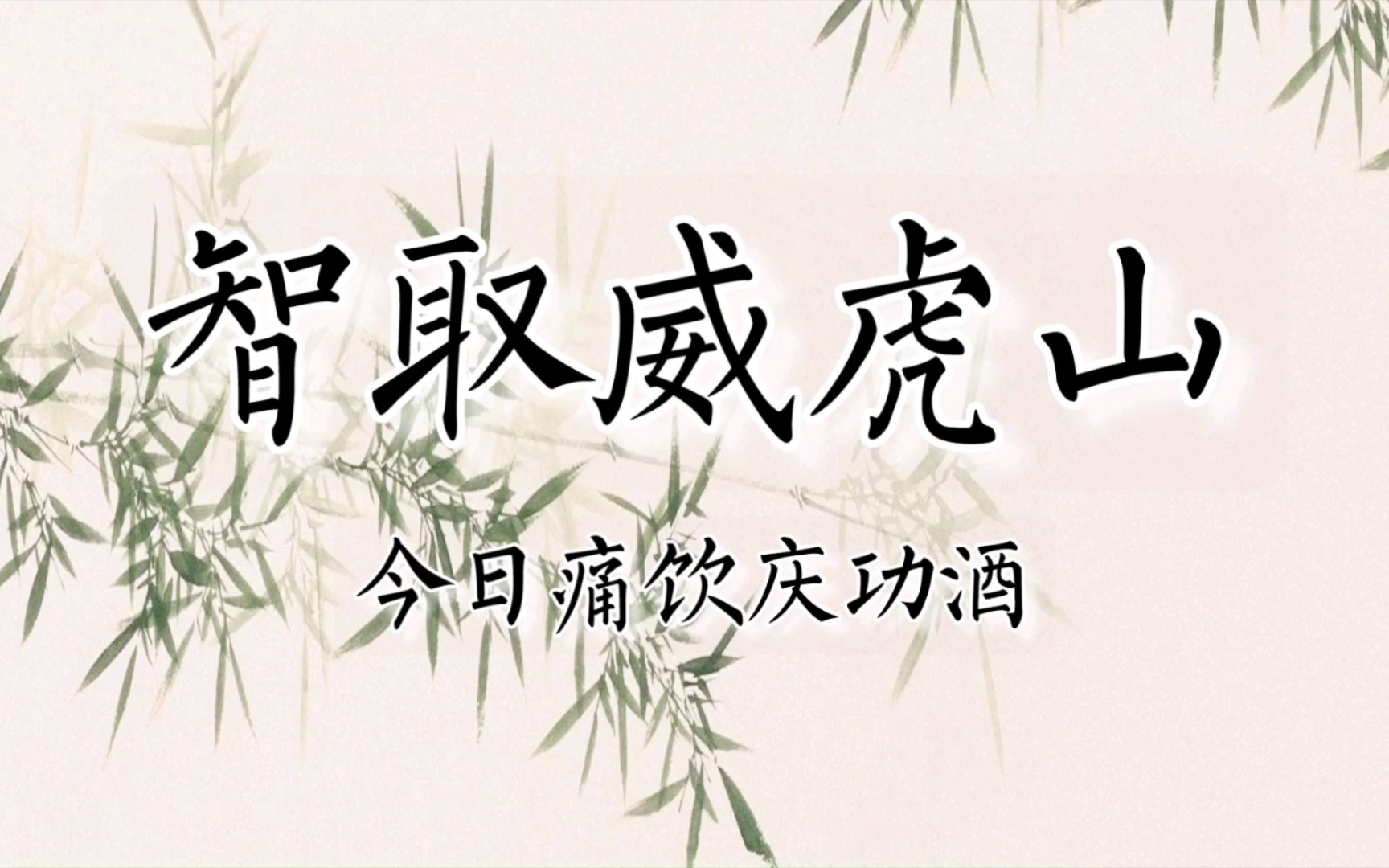 智取威虎山

今日痛饮庆功酒